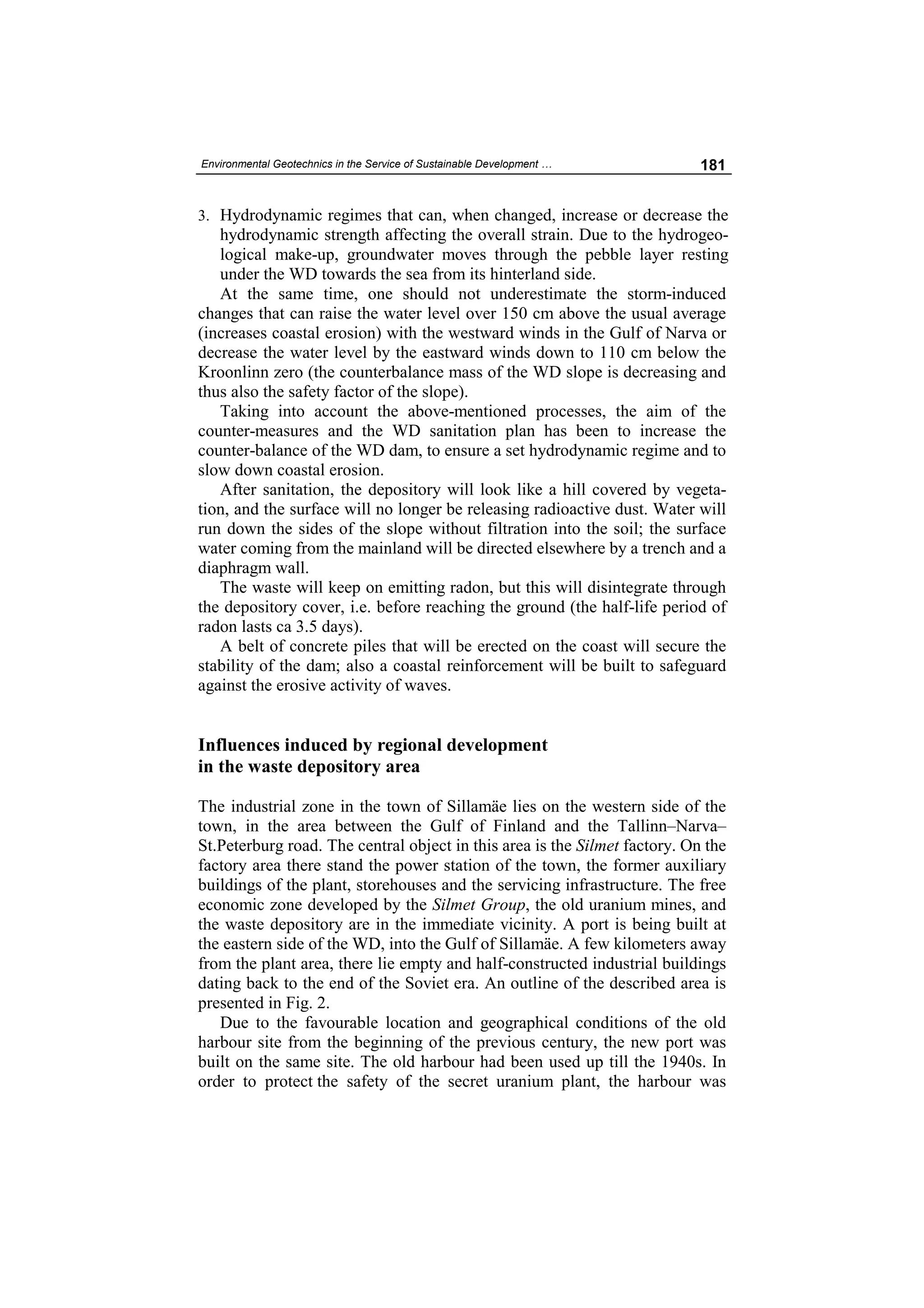 Environmental Geotechnics in the Service of Sustainable Development …

181

3. Hydrodynamic regimes that can, when changed, increase or decrease the hydrodynamic strength affecting the overall strain. Due to the hydrogeological make-up, groundwater moves through the pebble layer resting under the WD towards the sea from its hinterland side.

At the same time, one should not underestimate the storm-induced changes that can raise the water level over 150 cm above the usual average (increases coastal erosion) with the westward winds in the Gulf of Narva or decrease the water level by the eastward winds down to 110 cm below the Kroonlinn zero (the counterbalance mass of the WD slope is decreasing and thus also the safety factor of the slope).

Taking into account the above-mentioned processes, the aim of the counter-measures and the WD sanitation plan has been to increase the counter-balance of the WD dam, to ensure a set hydrodynamic regime and to slow down coastal erosion.

After sanitation, the depository will look like a hill covered by vegetation, and the surface will no longer be releasing radioactive dust. Water will run down the sides of the slope without filtration into the soil; the surface water coming from the mainland will be directed elsewhere by a trench and a diaphragm wall.

The waste will keep on emitting radon, but this will disintegrate through the depository cover, i.e. before reaching the ground (the half-life period of radon lasts ca 3.5 days).

A belt of concrete piles that will be erected on the coast will secure the stability of the dam; also a coastal reinforcement will be built to safeguard against the erosive activity of waves.

Influences induced by regional development in the waste depository area

The industrial zone in the town of Sillamäe lies on the western side of the town, in the area between the Gulf of Finland and the Tallinn–Narva–St.Peterburg road. The central object in this area is the Silmet factory. On the factory area there stand the power station of the town, the former auxiliary buildings of the plant, storehouses and the servicing infrastructure. The free economic zone developed by the Silmet Group, the old uranium mines, and the waste depository are in the immediate vicinity. A port is being built at the eastern side of the WD, into the Gulf of Sillamäe. A few kilometers away from the plant area, there lie empty and half-constructed industrial buildings dating back to the end of the Soviet era. An outline of the described area is presented in Fig. 2.

Due to the favourable location and geographical conditions of the old harbour site from the beginning of the previous century, the new port was built on the same site. The old harbour had been used up till the 1940s. In order to protect the safety of the secret uranium plant, the harbour was